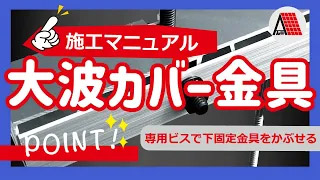 施工マニュアル

大波カバー金具

POINT!

専用ビスで下固定金具をかぶせる